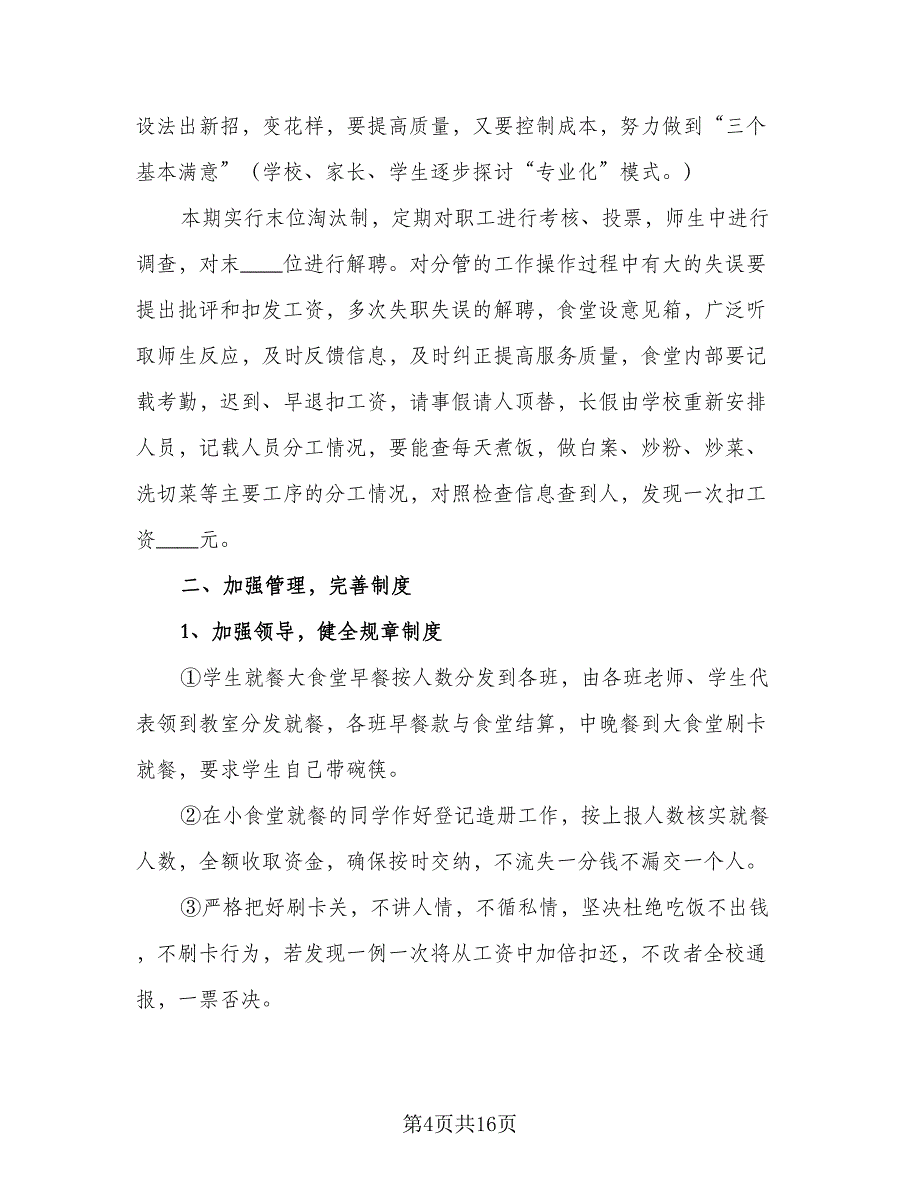 设法出新招，变花样，要提高质量，又要控制成本，努力做到“三个基本满意”（学校、家长、学生逐步探讨“专业化”模式。）

本期实行末位淘汰制，定期对职工进行考核、投票，师生中进行调查，对末____位进行解聘。对分管的工作操作过程中有大的失误要提出批评和扣发工资，多次失职失误的解聘，食堂设意见箱，广泛听取师生反应，及时反馈信息，及时纠正提高服务质量，食堂内部要记载考勤，迟到、早退扣工资，请事假请人顶替，长假由学校重新安排人员，记载人员分工情况，要能查每天煮饭，做白案、炒粉、炒菜、洗切菜等主要工序的分工情况，对照检查信息查到人，发现一次扣工资____元。

二、加强管理，完善制度

1、加强领导，健全规章制度

①学生就餐大食堂早餐按人数分发到各班，由各班老师、学生代表领到教室分发就餐，各班早餐款与食堂结算，中晚餐到大食堂刷卡就餐，要求学生自己带碗筷。

②在小食堂就餐的同学作好登记造册工作，按上报人数核实就餐人数，全额收取资金，确保按时交纳，不流失一分钱不漏交一个人。

③严格把好刷卡关，不讲人情，不循私情，坚决杜绝吃饭不出钱，不刷卡行为，若发现一例一次将从工资中加倍扣还，不改者全校通报，一票否决。

第4页共16页